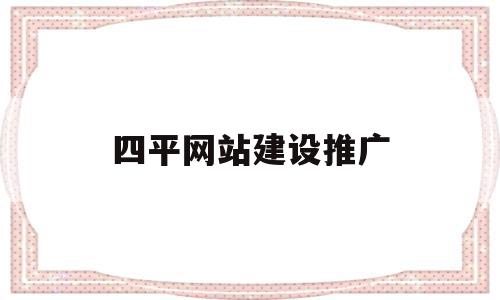 四平网站建设推广